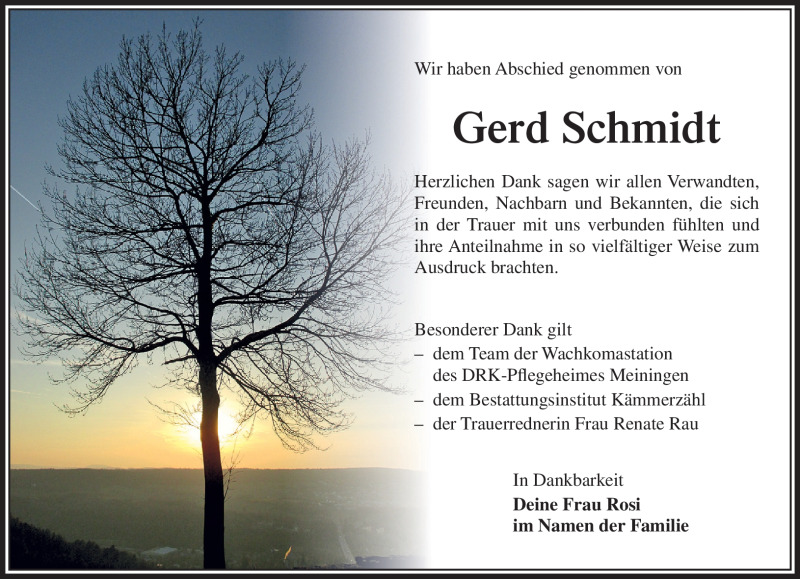 Wir haben Abschied genommen von

Gerd Schmidt

Herzlichen Dank sagen wir allen Verwandten, Freunden, Nachbarn und Bekannten, die sich in der Trauer mit uns verbunden fühlten und ihre Anteilnahme in so vielfältiger Weise zum Ausdruck brachten.

Besonderer Dank gilt
– dem Team der Wachkomastation des DRK-Pflegeheimes Meiningen
– dem Bestattungsinstitut Kämmerzähl
– der Trauerrednerin Frau Renate Rau

In Dankbarkeit
Deine Frau Rosi
im Namen der Familie